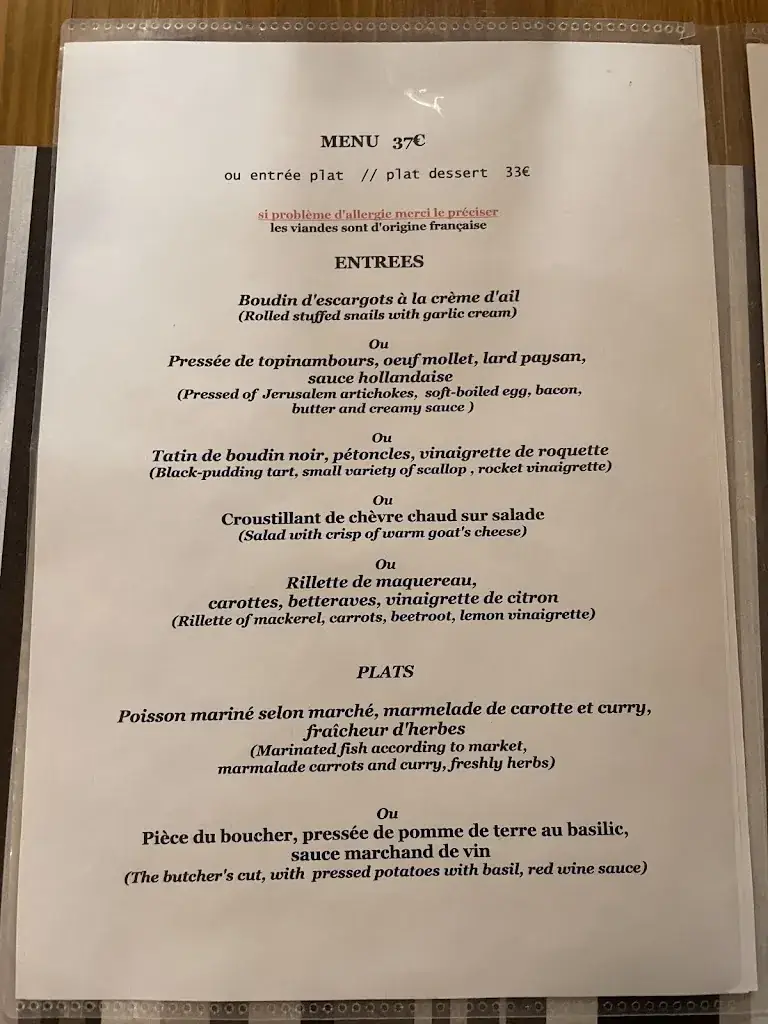 MENU 37€

ou entrée plat // plat dessert 33€

si problème d'allergie merci le préciser
les viandes sont d'origine française

ENTREES

Boudin d'escargots à la crème d'ail
(Rolled stuffed snails with garlic cream)

Ou
Pressée de topinambours, oeuf mollet, lard paysan, sauce hollandaise
(Pressed of Jerusalem artichokes, soft-boiled egg, bacon, butter and creamy sauce )

Ou
Tatin de boudin noir, pétoncles, vinaigrette de roquette
(Black-pudding tart, small variety of scallop , rocket vinaigrette)

Ou
Croustillant de chèvre chaud sur salade
(Salad with crisp of warm goat's cheese)

Ou
Rillette de maquereau, carottes, betteraves, vinaigrette de citron
(Rillette of mackerel, carrots, beetroot, lemon vinaigrette)

PLATS

Poisson mariné selon marché, marmelade de carotte et curry, fraîcheur d'herbes
(Marinated fish according to market, marmalade carrots and curry, freshly herbs)

Ou
Pièce du boucher, pressée de pomme de terre au basilic, sauce marchand de vin
(The butcher's cut, with pressed potatoes with basil, red wine sauce)